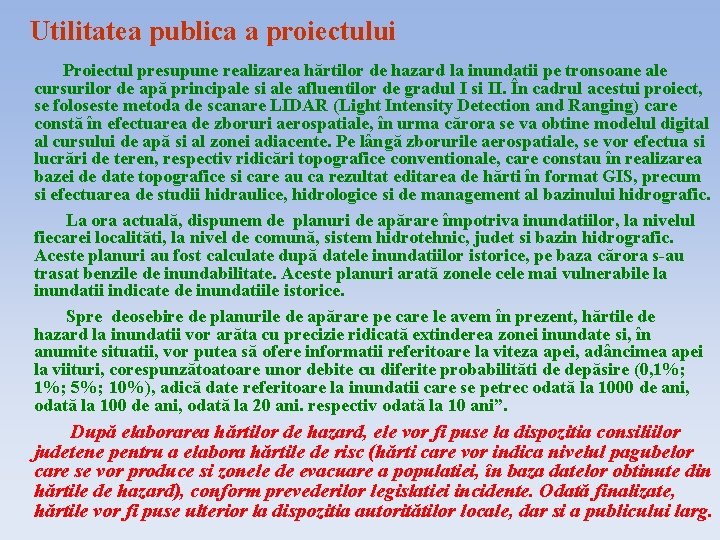 Utilitatea publica a proiectului

Proiectul presupune realizarea hărtilor de hazard la inundatii pe tronsoane ale cursurilor de apă principale si ale afluentilor de gradul I si II. În cadrul acestui proiect, se foloseste metoda de scanare LIDAR (Light Intensity Detection and Ranging) care constă în efectuarea de zboruri aerospatiale, în urma cărora se va obtine modelul digital al cursului de apă si al zonei adiacente. Pe lângă zborurile aerospatiale, se vor efectua si lucrări de teren, respectiv ridicări topografice conventionale, care constau în realizarea bazei de date topografice si care au ca rezultat editarea de hărti în format GIS, precum si efectuarea de studii hidraulice, hidrologice si de management al bazinului hidrografic.

La ora actuală, dispunem de planuri de apărare împotriva inundatiilor, la nivelul fiecarei localităti, la nivel de comună, sistem hidrotehnic, judet si bazin hidrografic. Aceste planuri au fost calculate după datele inundatiilor istorice, pe baza cărora s-au trasat benzile de inundabilitate. Aceste planuri arată zonele cele mai vulnerabile la inundatii indicate de inundatiile istorice.

Spre deosebire de planurile de apărare pe care le avem în prezent, hărtile de hazard la inundatii vor arăta cu precizie ridicată extinderea zonei inundate si, în anumite situatii, vor putea să ofere informatii referitoare la viteza apei, adâncimea apei la viituri, corespunzătoatoare unor debite cu diferite probabilităti de depăsire (0,1%; 1%; 5%; 10%), adică date referitoare la inundatii care se petrec odată la 1000 de ani, odată la 100 de ani, odată la 20 ani. respectiv odată la 10 ani”.

După elaborarea hărtilor de hazard, ele vor fi puse la dispozitia consiliilor judetene pentru a elabora hărtile de risc (hărti care vor indica nivelul pagubelor care se vor produce si zonele de evacuare a populatiei, în baza datelor obtinute din hărtile de hazard), conform prevederilor legislatiei incidente. Odată finalizate, hărtile vor fi puse ulterior la dispozitia autoritătilor locale, dar si a publicului larg.